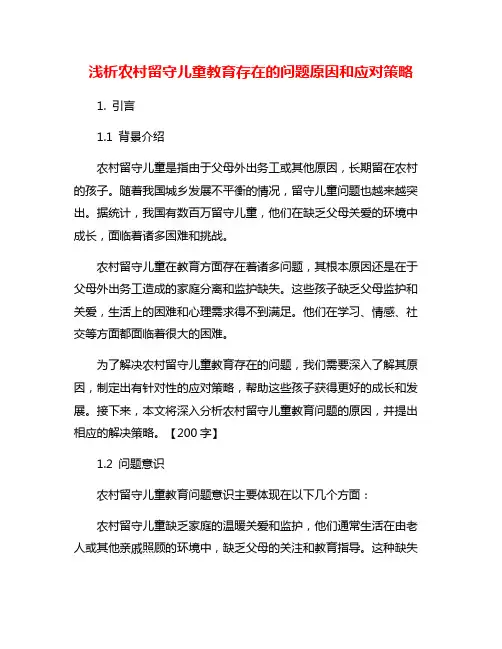 浅析农村留守儿童教育存在的问题原因和应对策略

1. 引言

1.1 背景介绍

农村留守儿童是指由于父母外出务工或其他原因，长期留在农村的孩子。随着我国城乡发展不平衡的情况，留守儿童问题也越来越突出。据统计，我国有数百万留守儿童，他们在缺乏父母关爱的环境中成长，面临着诸多困难和挑战。

农村留守儿童在教育方面存在着诸多问题，其根本原因还是在于父母外出务工造成的家庭分离和监护缺失。这些孩子缺乏父母监护和关爱，生活上的困难和心理需求得不到满足。他们在学习、情感、社交等方面都面临着很大的困难。

为了解决农村留守儿童教育存在的问题，我们需要深入了解其原因，制定出有针对性的应对策略，帮助这些孩子获得更好的成长和发展。接下来，本文将深入分析农村留守儿童教育问题的原因，并提出相应的解决策略。【200 字】

1.2 问题意识

农村留守儿童教育问题意识主要体现在以下几个方面：

农村留守儿童缺乏家庭的温暖关爱和监护，他们通常生活在由老人或其他亲戚照顾的环境中，缺乏父母的关注和教育指导。这种缺失